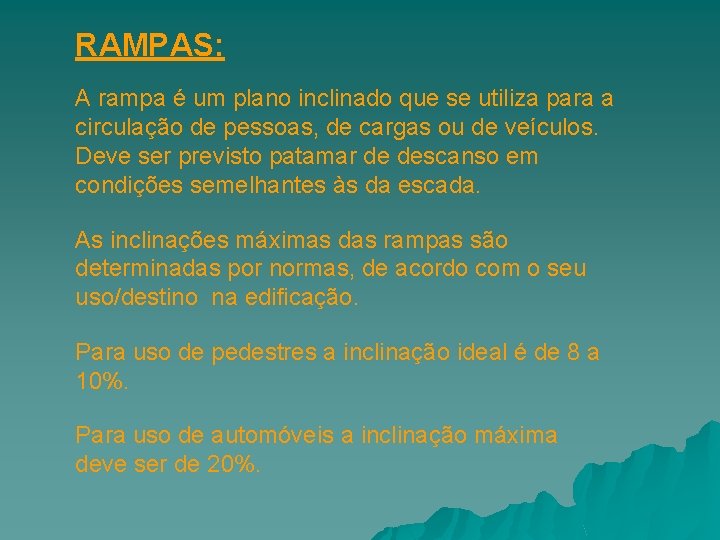 RAMPAS:

A rampa é um plano inclinado que se utiliza para a circulação de pessoas, de cargas ou de veículos. Deve ser previsto patamar de descanso em condições semelhantes às da escada.

As inclinações máximas das rampas são determinadas por normas, de acordo com o seu uso/destino na edificação.

Para uso de pedestres a inclinação ideal é de 8 a 10%.

Para uso de automóveis a inclinação máxima deve ser de 20%.